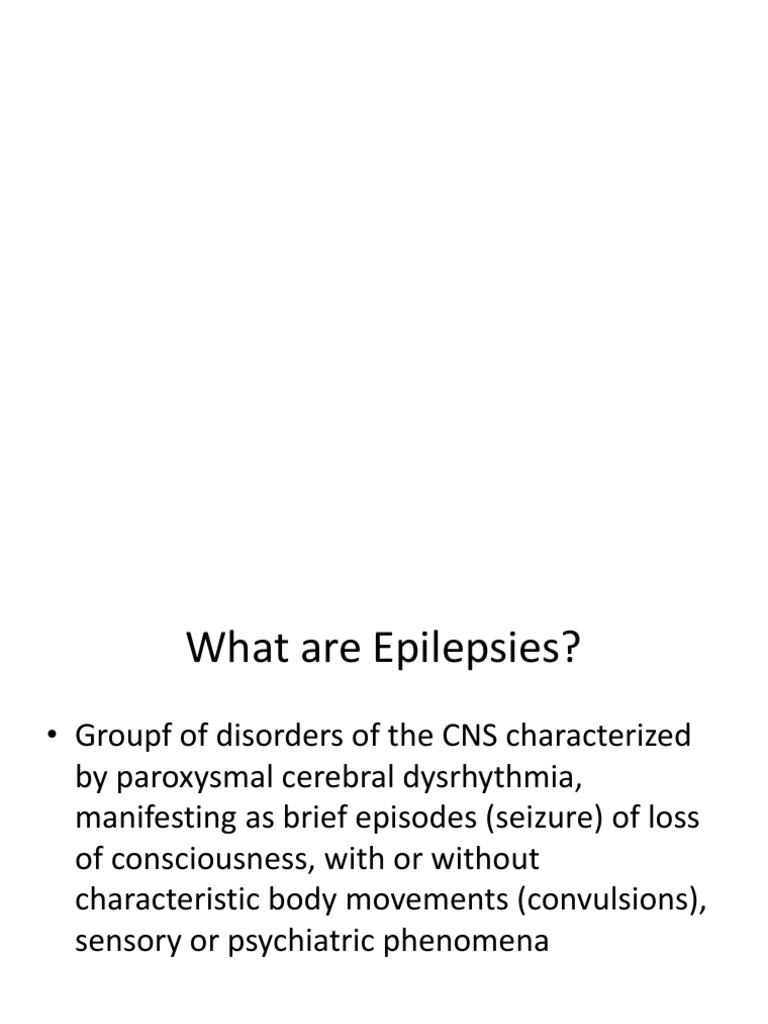 What are Epilepsies?

• Groupf of disorders of the CNS characterized by paroxysmal cerebral dysrhythmia, manifesting as brief episodes (seizure) of loss of consciousness, with or without characteristic body movements (convulsions), sensory or psychiatric phenomena